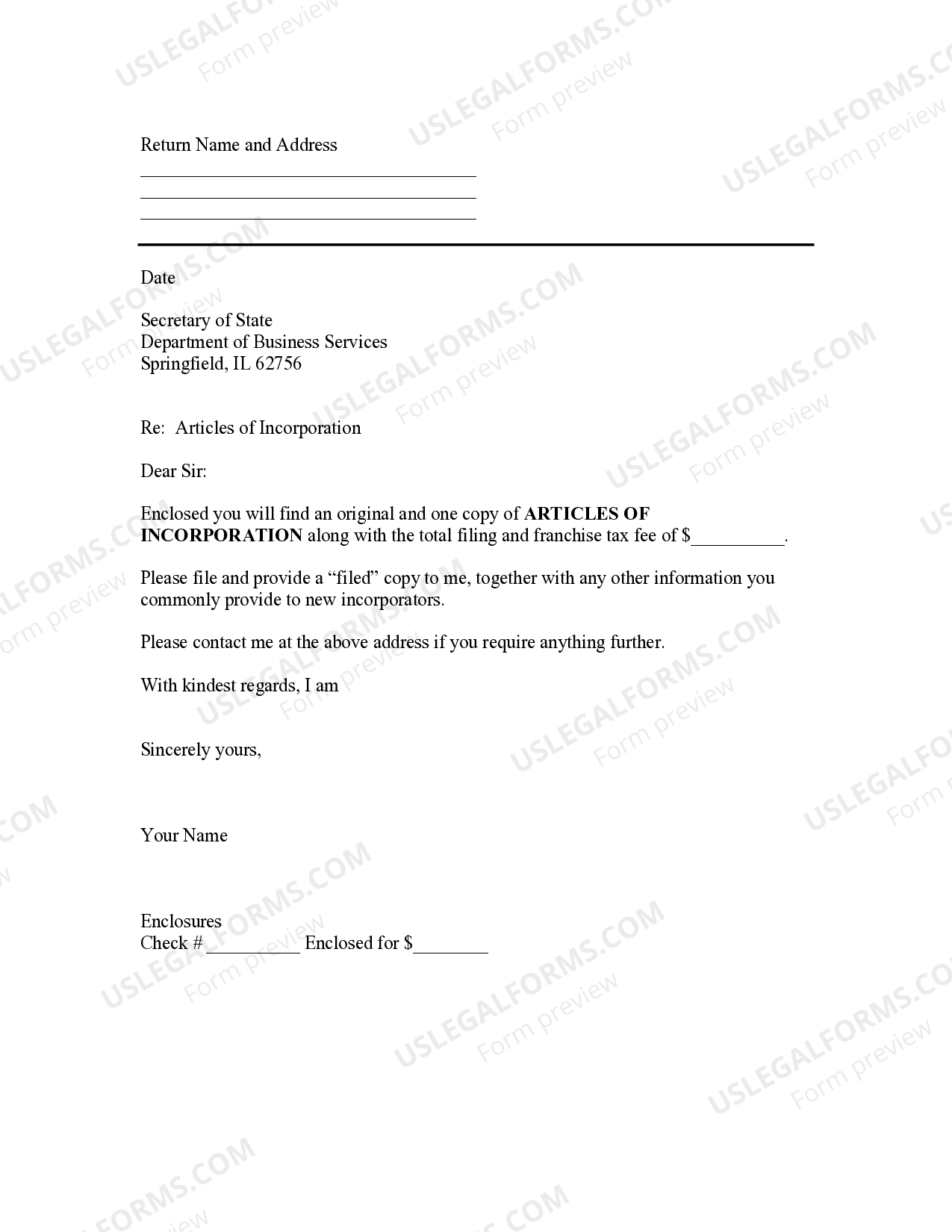 Return Name and Address

____
____
____

Date

Secretary of State
Department of Business Services
Springfield, IL 62756

Re: Articles of Incorporation

Dear Sir:

Enclosed you will find an original and one copy of ARTICLES OF INCORPORATION along with the total filing and franchise tax fee of $____.

Please file and provide a "filed" copy to me, together with any other information you commonly provide to new incorporators.

Please contact me at the above address if you require anything further.

With kindest regards, I am

Sincerely yours,

Your Name

Enclosures
Check # ____ Enclosed for $____

USLEGALFORMS.COM
Form preview